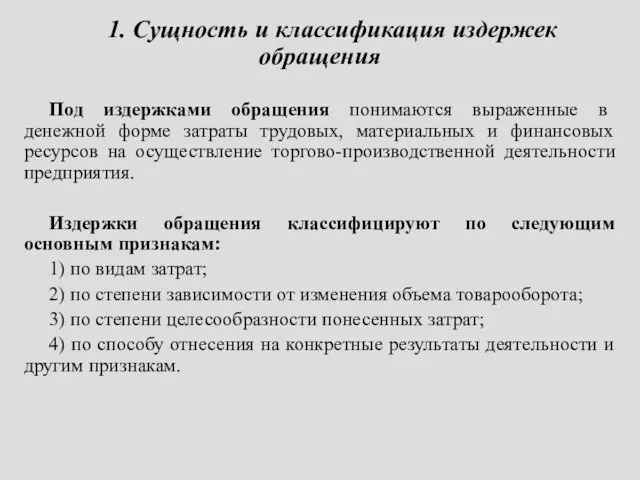 1. Сущность и классификация издержек обращения

Под издержками обращения понимаются выраженные в денежной форме затраты трудовых, материальных и финансовых ресурсов на осуществление торгово-производственной деятельности предприятия.

Издержки обращения классифицируют по следующим основным признакам:

1) по видам затрат;

2) по степени зависимости от изменения объема товарооборота;

3) по степени целесообразности понесенных затрат;

4) по способу отнесения на конкретные результаты деятельности и другим признакам.